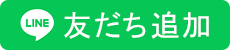 LINE 友だち追加